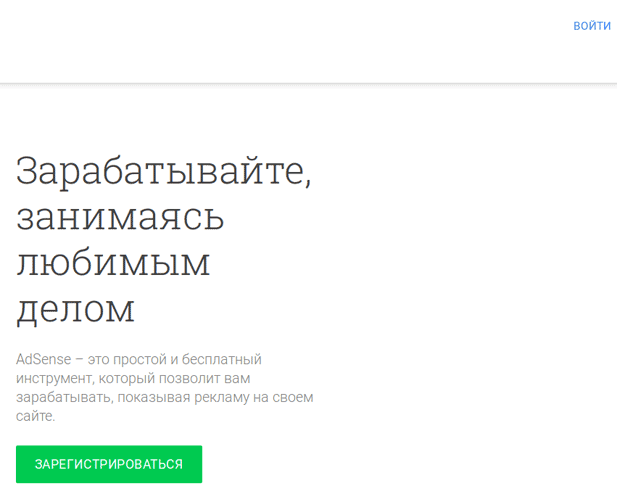 ВОЙТИ

Зарабатывайте, занимаясь любимым делом

AdSense – это простой и бесплатный инструмент, который позволит вам зарабатывать, показывая рекламу на своем сайте.

ЗАРЕГИСТРИРОВАТЬСЯ